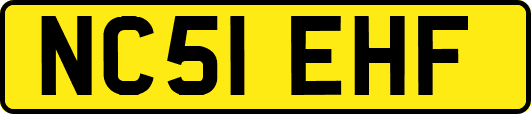 NC51 EHF